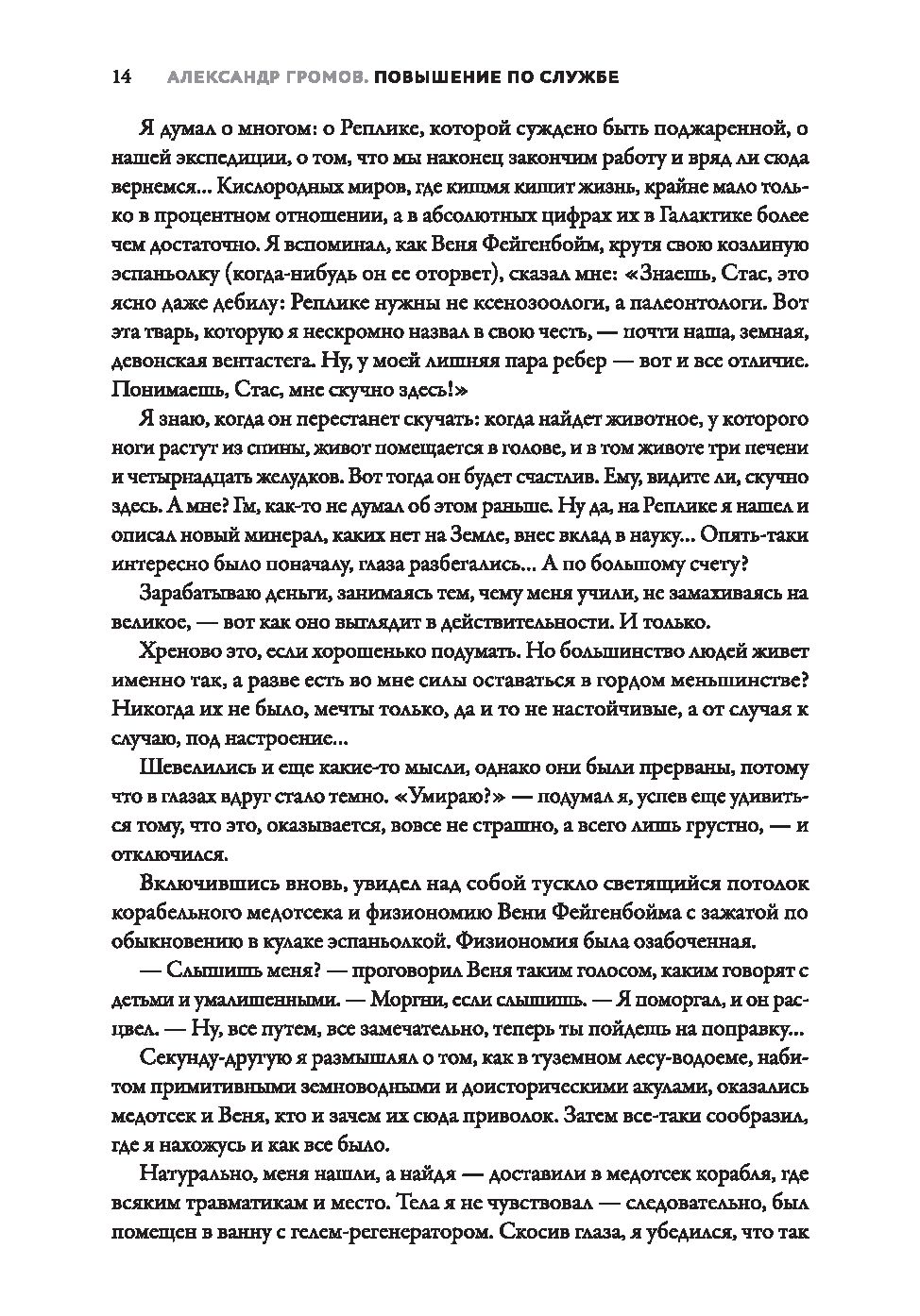 14 АЛЕКСАНДР ГРОМОВ. ПОВЫШЕНИЕ ПО СЛУЖБЕ

Я думал о многом: о Реплике, которой суждено быть поджаренной, о нашей экспедиции, о том, что мы наконец закончим работу и вряд ли сюда вернемся... Кислородных миров, где кишмя кипит жизнь, крайне мало только в процентном отношении, а в абсолютных цифрах их в Галактике более чем достаточно. Я вспоминал, как Веня Фейгенбойм, крутя свою козлиную эспаньолку (когда-нибудь он ее оторвет), сказал мне: «Знаешь, Стас, это ясно даже дебилу: Реплике нужны не ксенозоологи, а палеонтологи. Вот эта тварь, которую я нескромно назвал в свою честь, — почти наша, земная, девонская вентастега. Ну, у моей лишняя пара ребер — вот и все отличие. Понимаешь, Стас, мне скучно здесь!»

Я знаю, когда он перестанет скучать: когда найдет животное, у которого ноги растут из спины, живот помещается в голове, и в том животе три печени и четырнадцать желудков. Вот тогда он будет счастлив. Ему, видите ли, скучно здесь. А мне? Гм, как-то не думал об этом раньше. Ну да, на Реплике я нашел и описал новый минерал, каких нет на Земле, внес вклад в науку... Опять-таки интересно было поначалу, глаза разбегались... А по большому счету?

Зарабатываю деньги, занимаясь тем, чему меня учили, не замахиваясь на великое, — вот как оно выглядит в действительности. И только.

Хреново это, если хорошенько подумать. Но большинство людей живет именно так, а разве есть во мне силы оставаться в гордом меньшинстве? Никогда их не было, мечты только, да и то не настойчивые, а от случая к случаю, под настроение...

Шевелились и еще какие-то мысли, однако они были прерваны, потому что в глазах вдруг стало темно. «Умираю?» — подумал я, успев еще удивиться тому, что это, оказывается, вовсе не страшно, а всего лишь грустно, — и отключился.

Включившись вновь, увидел над собой тускло светящийся потолок корабельного медотсека и физиономию Вени Фейгенбойма с зажатой по обыкновению в кулаке эспаньолкой. Физиономия была озабоченная.

— Слышишь меня? — проговорил Веня таким голосом, каким говорят с детьми и умалишенными. — Моргни, если слышишь. — Я поморгал, и он расцвел. — Ну, все путем, все замечательно, теперь ты пойдешь на поправку...

Секунду-другую я размышлял о том, как в туземном лесу-водоеме, набитом примитивными земноводными и доисторическими акулами, оказались медотсек и Веня, кто и зачем их сюда приволок. Затем все-таки сообразил, где я нахожусь и как все было.

Натурально, меня нашли, а найдя — доставили в медотсек корабля, где всяким травматикам и место. Тела я не чувствовал — следовательно, был помещен в ванну с гелем-регенератором. Скосив глаза, я убедился, что так